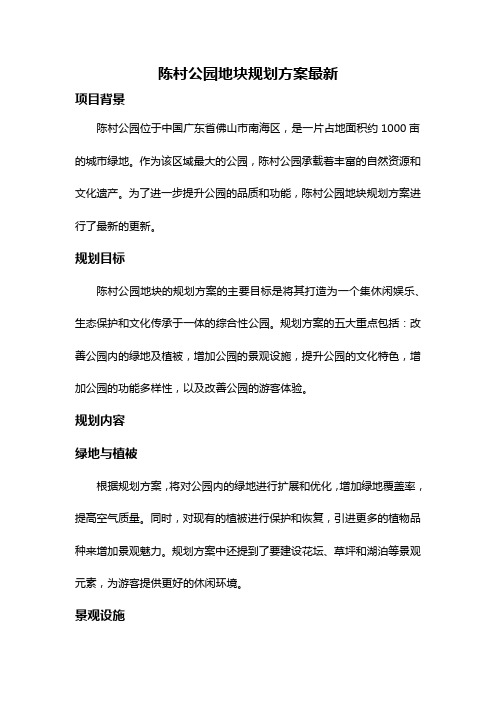 陈村公园地块规划方案最新

项目背景

陈村公园位于中国广东省佛山市南海区，是一片占地面积约 1000 亩的城市绿地。作为该区域最大的公园，陈村公园承载着丰富的自然资源和文化遗产。为了进一步提升公园的品质和功能，陈村公园地块规划方案进行了最新的更新。

规划目标

陈村公园地块的规划方案的主要目标是将其打造为一个集休闲娱乐、生态保护和文化传承于一体的综合性公园。规划方案的五大重点包括：改善公园内的绿地及植被，增加公园的景观设施，提升公园的文化特色，增加公园的功能多样性，以及改善公园的游客体验。

规划内容

绿地与植被

根据规划方案，将对公园内的绿地进行扩展和优化，增加绿地覆盖率，提高空气质量。同时，对现有的植被进行保护和恢复，引进更多的植物品种来增加景观魅力。规划方案中还提到了要建设花坛、草坪和湖泊等景观元素，为游客提供更好的休闲环境。

景观设施